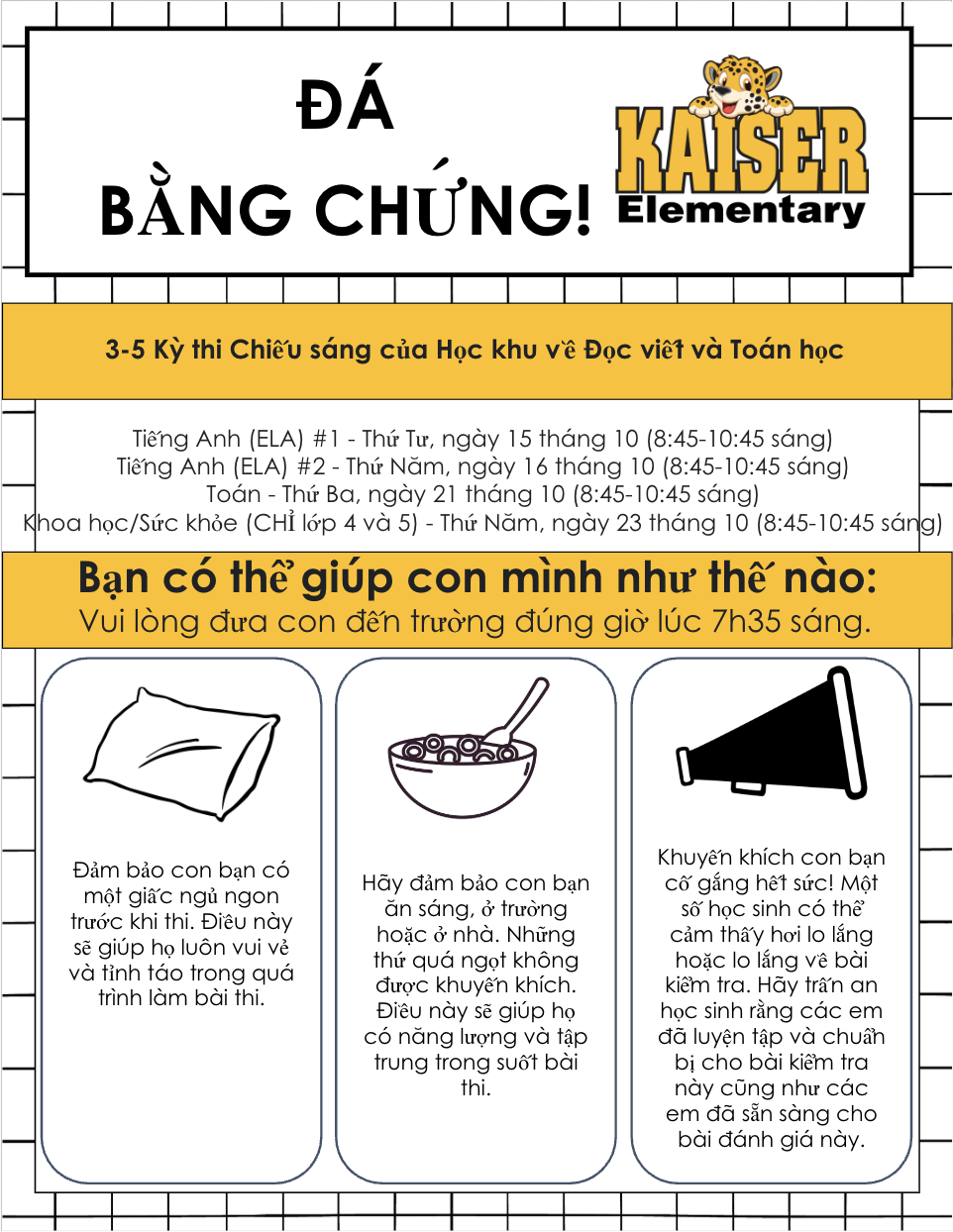 ĐÁ
BẰNG CHỨNG!

KAISER
Elementary

3-5 Kỳ thi Chiếu sáng của Học khu về Đọc viết và Toán học

Tiếng Anh (ELA) #1 - Thứ Tư, ngày 15 tháng 10 (8:45-10:45 sáng)
Tiếng Anh (ELA) #2 - Thứ Năm, ngày 16 tháng 10 (8:45-10:45 sáng)
Toán - Thứ Ba, ngày 21 tháng 10 (8:45-10:45 sáng)
Khoa học/Sức khỏe (CHỈ lớp 4 và 5) - Thứ Năm, ngày 23 tháng 10 (8:45-10:45 sáng)

Bạn có thể giúp con mình như thế nào:
Vui lòng đưa con đến trường đúng giờ lúc 7h35 sáng.

Đảm bảo con bạn có một giấc ngủ ngon trước khi thi. Điều này sẽ giúp họ luôn vui vẻ và tỉnh táo trong quá trình làm bài thi.

Hãy đảm bảo con bạn ăn sáng, ở trường hoặc ở nhà. Những thứ quá ngọt không được khuyến khích. Điều này sẽ giúp họ có năng lượng và tập trung trong suốt bài thi.

Khuyến khích con bạn cố gắng hết sức! Một số học sinh có thể cảm thấy hơi lo lắng hoặc lo lắng về bài kiểm tra. Hãy trấn an học sinh rằng các em đã luyện tập và chuẩn bị cho bài kiểm tra này cũng như các em đã sẵn sàng cho bài đánh giá này.